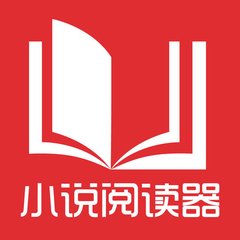 小说阅读器